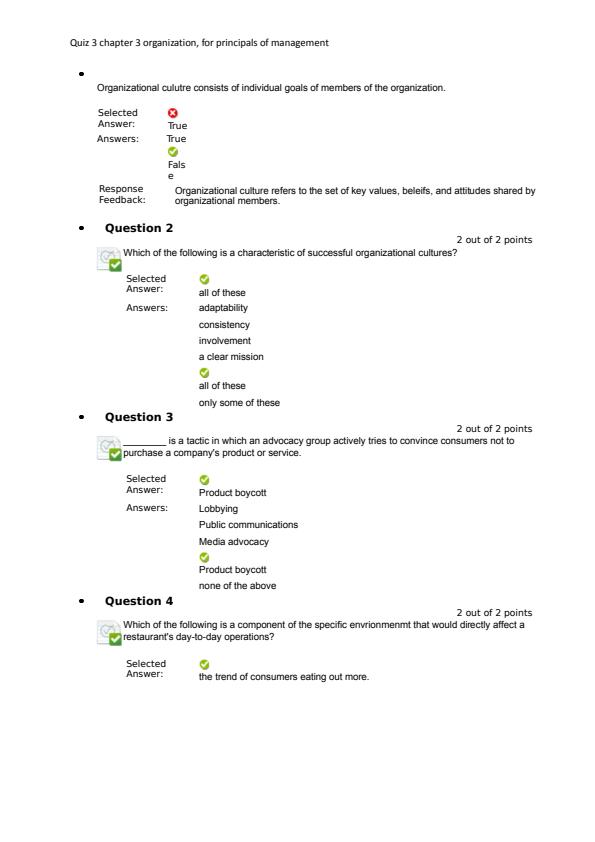 Quiz 3 chapter 3 organization, for principals of management

Organizational culutre consists of individual goals of members of the organization.

Selected Answer: True

Answers: True

False

Response Feedback: Organizational culture refers to the set of key values, beleifs, and attitudes shared by organizational members.

Question 2

2 out of 2 points

Which of the following is a characteristic of successful organizational cultures?

Selected Answer: all of these

Answers: adaptability

consistency

involvement

a clear mission

all of these

only some of these

Question 3

2 out of 2 points

________ is a tactic in which an advocacy group actively tries to convince consumers not to purchase a company's product or service.

Selected Answer: Product boycott

Answers: Lobbying

Public communications

Media advocacy

Product boycott

none of the above

Question 4

2 out of 2 points

Which of the following is a component of the specific envrionmenmt that would directly affect a restaurant's day-to-day operations?

Selected Answer: the trend of consumers eating out more.